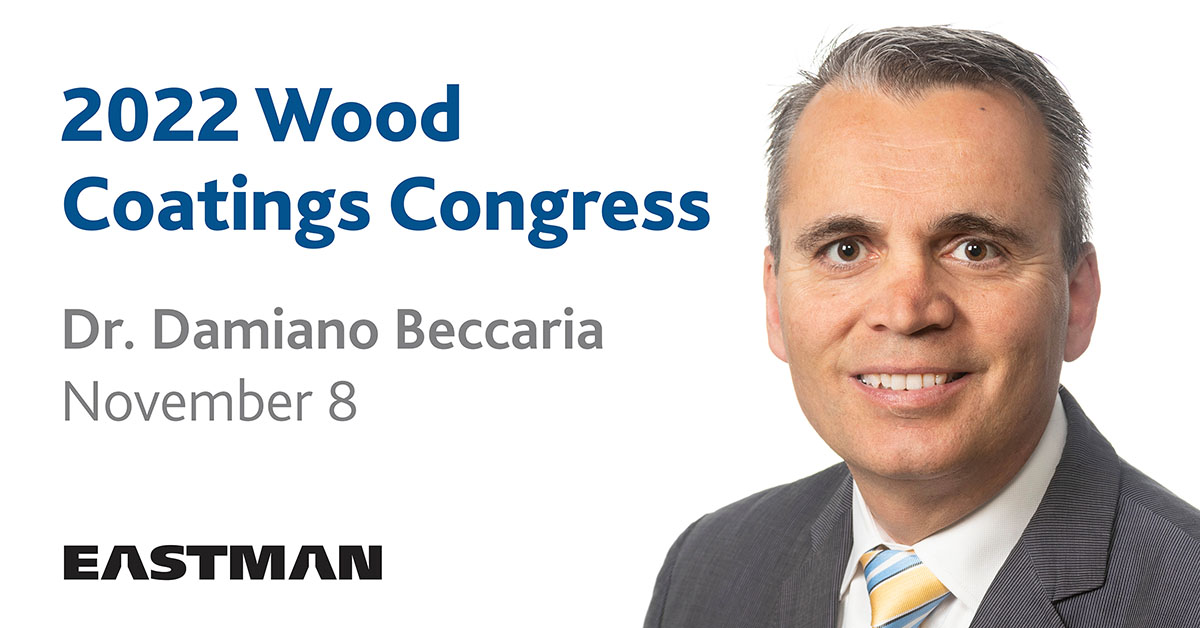 2022 Wood Coatings Congress

Dr. Damiano Beccaria
November 8

EASTMAN